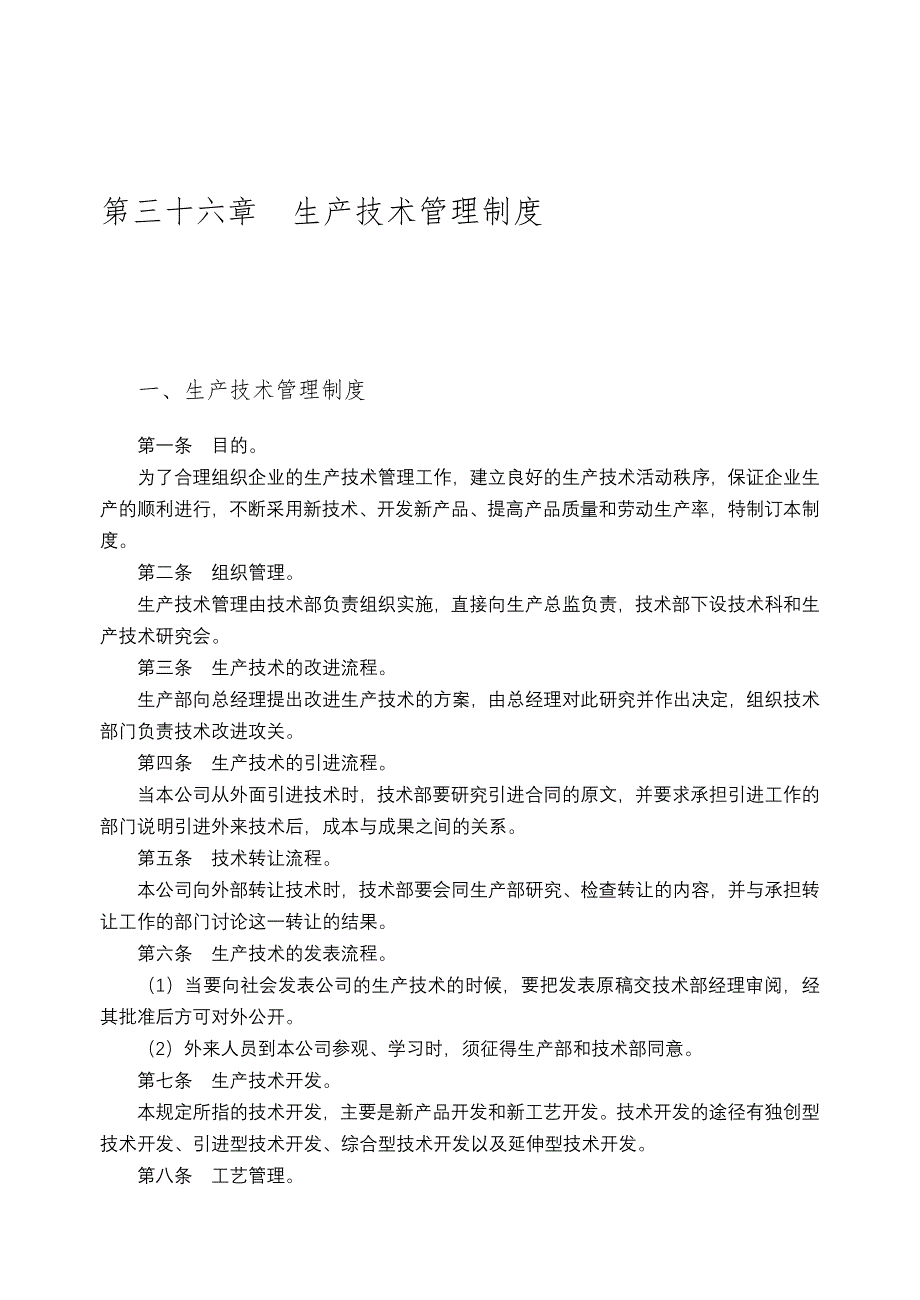 第三十六章　生产技术管理制度

一、生产技术管理制度

第一条　目的。

为了合理组织企业的生产技术管理工作，建立良好的生产技术活动秩序，保证企业生产的顺利进行，不断采用新技术、开发新产品、提高产品质量和劳动生产率，特制订本制度。

第二条　组织管理。

生产技术管理由技术部负责组织实施，直接向生产总监负责，技术部下设技术科和生产技术研究会。

第三条　生产技术的改进流程。

生产部向总经理提出改进生产技术的方案，由总经理对此研究并作出决定，组织技术部门负责技术改进攻关。

第四条　生产技术的引进流程。

当本公司从外面引进技术时，技术部要研究引进合同的原文，并要求承担引进工作的部门说明引进外来技术后，成本与成果之间的关系。

第五条　技术转让流程。

本公司向外部转让技术时，技术部要会同生产部研究、检查转让的内容，并与承担转让工作的部门讨论这一转让的结果。

第六条　生产技术的发表流程。

（1）当要向社会发表公司的生产技术的时候，要把发表原稿交技术部经理审阅，经其批准后方可对外公开。

（2）外来人员到本公司参观、学习时，须征得生产部和技术部同意。

第七条　生产技术开发。

本规定所指的技术开发，主要是新产品开发和新工艺开发。技术开发的途径有独创型技术开发、引进型技术开发、综合型技术开发以及延伸型技术开发。

第八条　工艺管理。